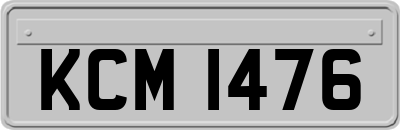 KCM 1476